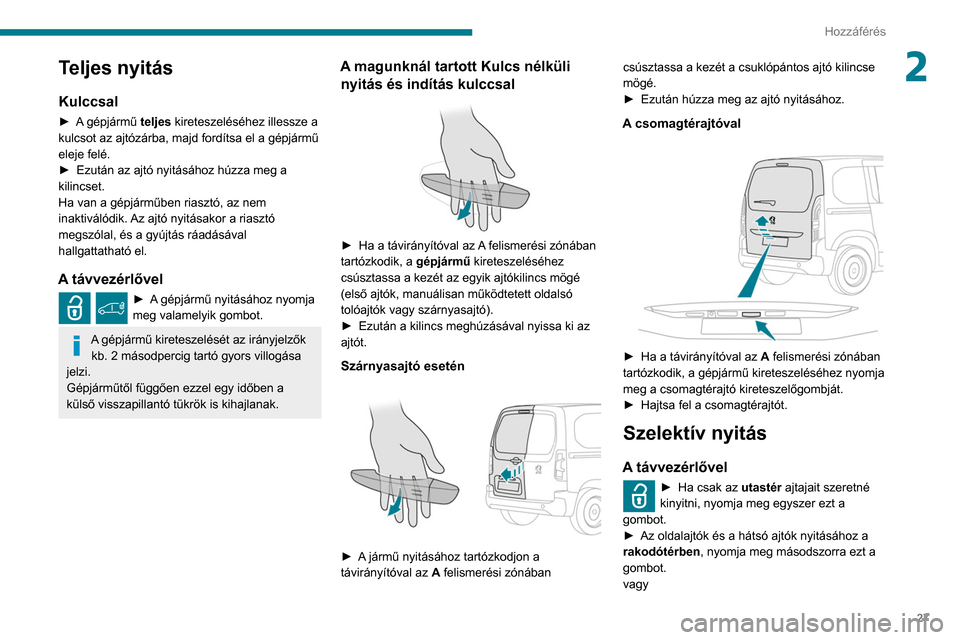 Hozzáférés

2

Teljes nyitás

Kulccsal

► A gépjármű teljes kireteszeléséhez illessze a kulcsot az ajtózárba, majd fordítsa el a gépjármű eleje felé.
► Ezután az ajtó nyitásához húzza meg a kilincset.
Ha van a gépjárműben riasztó, az nem inaktiválódik. Az ajtó nyitásakor a riasztó megszólal, és a gyújtás ráadásával hallgattatható el.

A távvezérlővel

► A gépjármű nyitásához nyomja meg valamelyik gombot.

A gépjármű kireteszelését az irányjelzők kb. 2 másodpercig tartó gyors villogása jelzi.
Gépjárműtől függően ezzel egy időben a külső visszapillantó tükrök is kihajlanak.

A magunknál tartott Kulcs nélküli nyitás és indítás kulccsal

► Ha a távirányítóval az A felismerési zónában tartózkodik, a gépjármű kireteszeléséhez csúsztassa a kezét az egyik ajtókilincs mögé (első ajtók, manuálisan működtetett oldalsó tolóajtók vagy szárnyasajtó).
► Ezután a kilincs meghúzásával nyissa ki az ajtót.

Szárnyasajtó esetén

► A jármű nyitásához tartózkodjon a távirányítóval az A felismerési zónában csúsztassa a kezét a csuklópántos ajtó kilincse mögé.
► Ezután húzza meg az ajtó nyitásához.

A csomagtérajtóval

► Ha a távirányítóval az A felismerési zónában tartózkodik, a gépjármű kireteszeléséhez nyomja meg a csomagtérajtó kireteszelőgombját.
► Hajtsa fel a csomagtérajtót.

Szelektív nyitás

A távvezérlővel

► Ha csak az utastér ajtajait szeretné kinyitni, nyomja meg egyszer ezt a gombot.
► Az oldalajtók és a hátsó ajtók nyitásához a rakodótérben, nyomja meg másodszorra ezt a gombot.
vagy

27

carmanualsonline.info